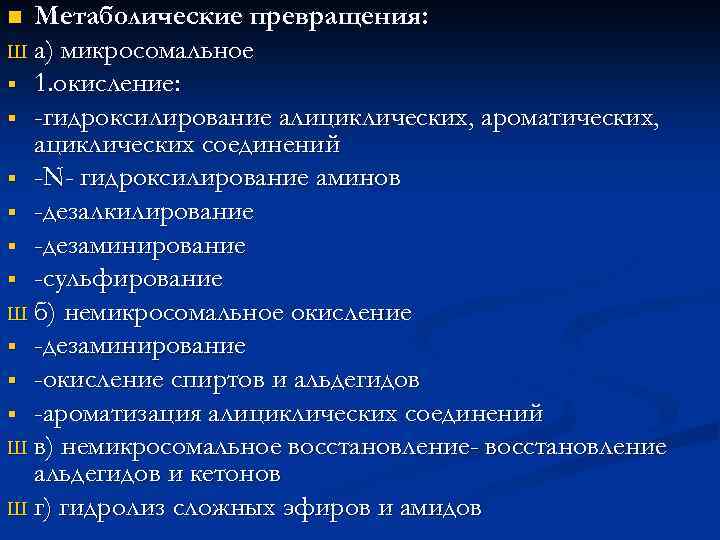 Метаболические превращения:
Ш а) микросомальное
1.окисление:
-гидроксилирование алициклических, ароматических, ациклических соединений
-N- гидроксилирование аминов
-дезалкилирование
-дезаминирование
-сульфирование
Ш б) немикросомальное окисление
-дезаминирование
-окисление спиртов и альдегидов
-ароматизация алициклических соединений
Ш в) немикросомальное восстановление- восстановление альдегидов и кетонов
Ш г) гидролиз сложных эфиров и амидов